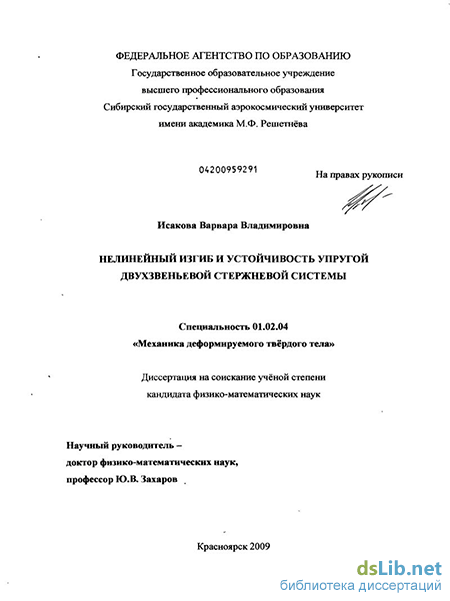 ФЕДЕРАЛЬНОЕ АГЕНТСТВО ПО ОБРАЗОВАНИЮ
Государственное образовательное учреждение
высшего профессионального образования
Сибирский государственный аэрокосмический университет
имени академика М.Ф. Решетнёва

04200959291

На правах рукописи

Исакова Варвара Владимировна

НЕЛИНЕЙНЫЙ ИЗГИБ И УСТОЙЧИВОСТЬ УПРУГОЙ ДВУХЗВЕНЬЕВОЙ СТЕРЖНЕВОЙ СИСТЕМЫ

Специальность 01.02.04
«Механика деформируемого твёрдого тела»

Диссертация на соискание учёной степени
кандидата физико-математических наук

Научный руководитель –
доктор физико-математических наук,
профессор Ю.В. Захаров

Красноярск 2009

dsLib.net
библиотека диссертаций